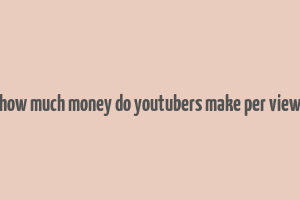 how much money do youtubers make per view